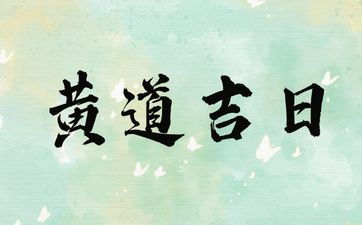 黄道吉日